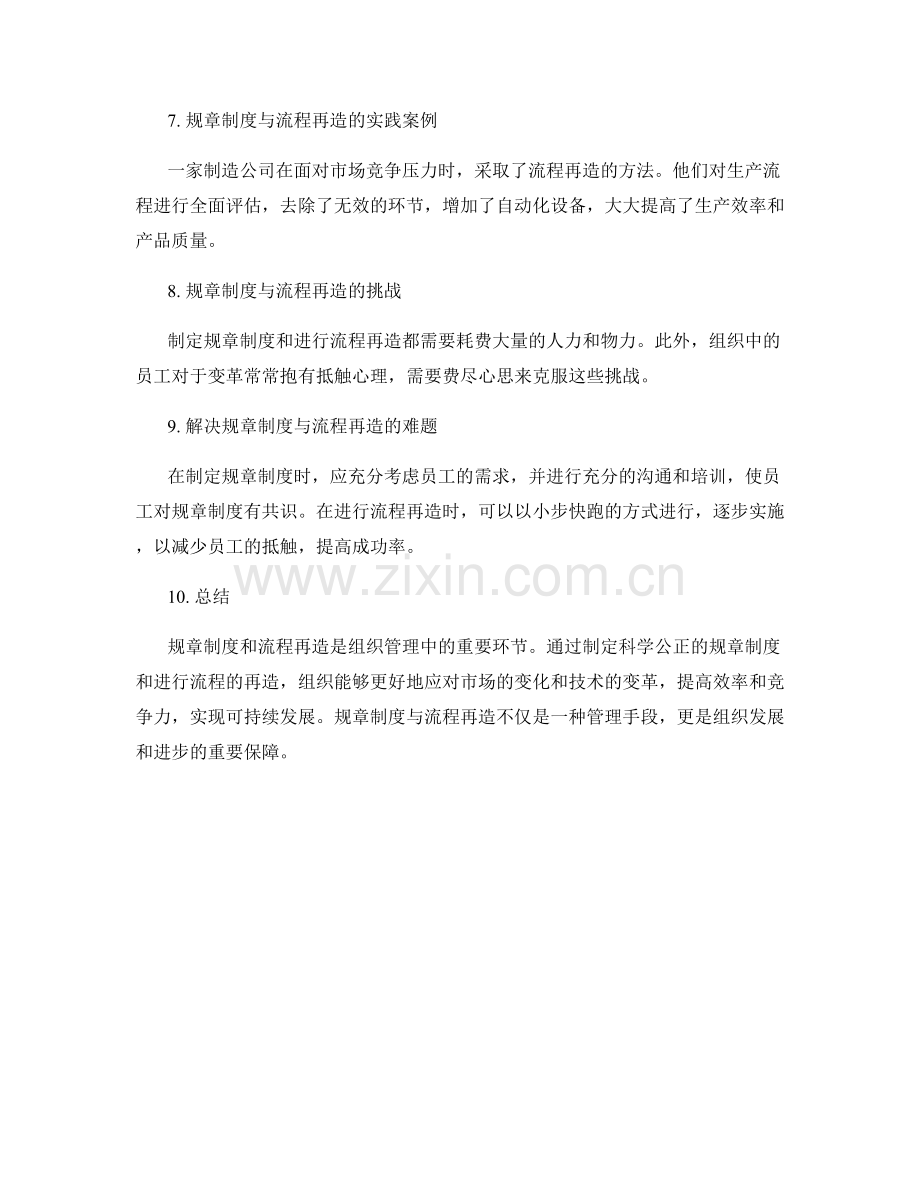 7. 规章制度与流程再造的实践案例

一家制造公司在面对市场竞争压力时，采取了流程再造的方法。他们对生产流程进行全面评估，去除了无效的环节，增加了自动化设备，大大提高了生产效率和产品质量。

8. 规章制度与流程再造的挑战

制定规章制度和进行流程再造都需要耗费大量的人力和物力。此外，组织中的员工对于变革常常抱有抵触心理，需要费尽心思来克服这些挑战。

9. 解决规章制度与流程再造的难题

在制定规章制度时，应充分考虑员工的需求，并进行充分的沟通和培训，使员工对规章制度有共识。在进行流程再造时，可以以小步快跑的方式进行，逐步实施，以减少员工的抵触，提高成功率。

www.zixin.com.cn

10. 总结

规章制度和流程再造是组织管理中的重要环节。通过制定科学公正的规章制度和进行流程的再造，组织能够更好地应对市场的变化和技术的变革，提高效率和竞争力，实现可持续发展。规章制度与流程再造不仅是一种管理手段，更是组织发展和进步的重要保障。